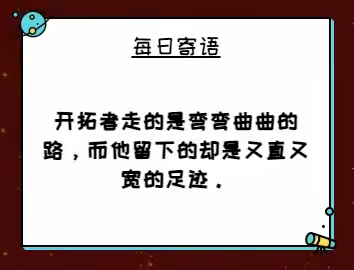 每日寄语

开拓者走的是弯弯曲曲的路，而他留下的却是又直又宽的足迹。